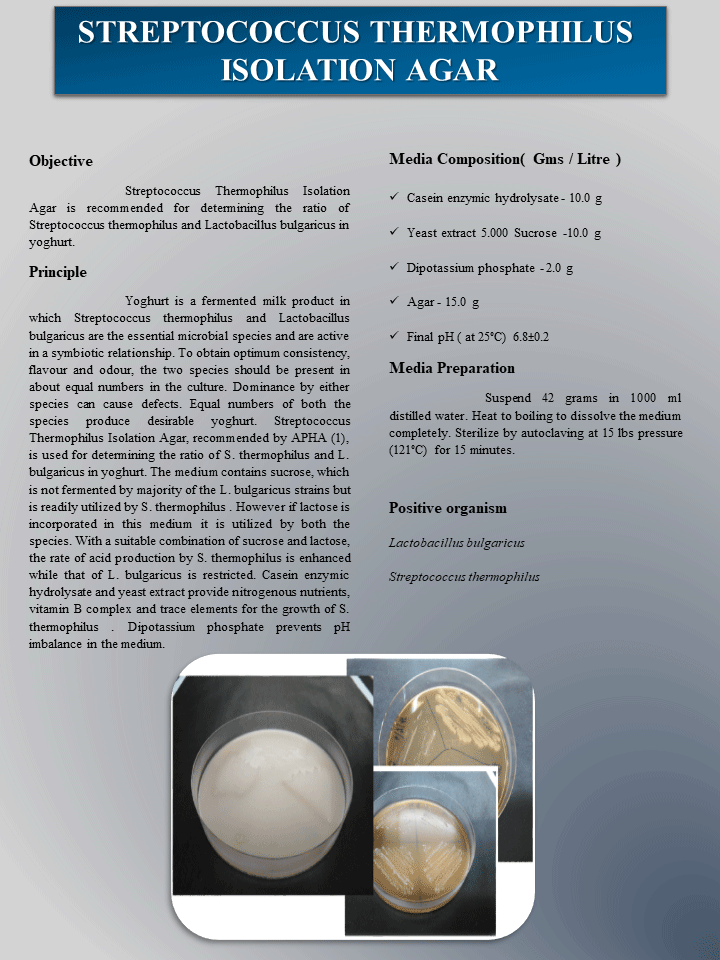 STREPTOCOCCUS THERMOPHILUS ISOLATION AGAR

Objective

Streptococcus Thermophilus Isolation Agar is recommended for determining the ratio of Streptococcus thermophilus and Lactobacillus bulgaricus in yoghurt.

Principle

Yoghurt is a fermented milk product in which Streptococcus thermophilus and Lactobacillus bulgaricus are the essential microbial species and are active in a symbiotic relationship. To obtain optimum consistency, flavour and odour, the two species should be present in about equal numbers in the culture. Dominance by either species can cause defects. Equal numbers of both the species produce desirable yoghurt. Streptococcus Thermophilus Isolation Agar, recommended by APHA (1), is used for determining the ratio of S. thermophilus and L. bulgaricus in yoghurt. The medium contains sucrose, which is not fermented by majority of the L. bulgaricus strains but is readily utilized by S. thermophilus . However if lactose is incorporated in this medium it is utilized by both the species. With a suitable combination of sucrose and lactose, the rate of acid production by S. thermophilus is enhanced while that of L. bulgaricus is restricted. Casein enzymic hydrolysate and yeast extract provide nitrogenous nutrients, vitamin B complex and trace elements for the growth of S. thermophilus . Dipotassium phosphate prevents pH imbalance in the medium.

Media Composition( Gms / Litre )

✓ Casein enzymic hydrolysate - 10.0 g

✓ Yeast extract 5.000 Sucrose -10.0 g

✓ Dipotassium phosphate - 2.0 g

✓ Agar - 15.0 g

✓ Final pH ( at 25°C) 6.8±0.2

Media Preparation

Suspend 42 grams in 1000 ml distilled water. Heat to boiling to dissolve the medium completely. Sterilize by autoclaving at 15 lbs pressure (121°C) for 15 minutes.

Positive organism

Lactobacillus bulgaricus

Streptococcus thermophilus